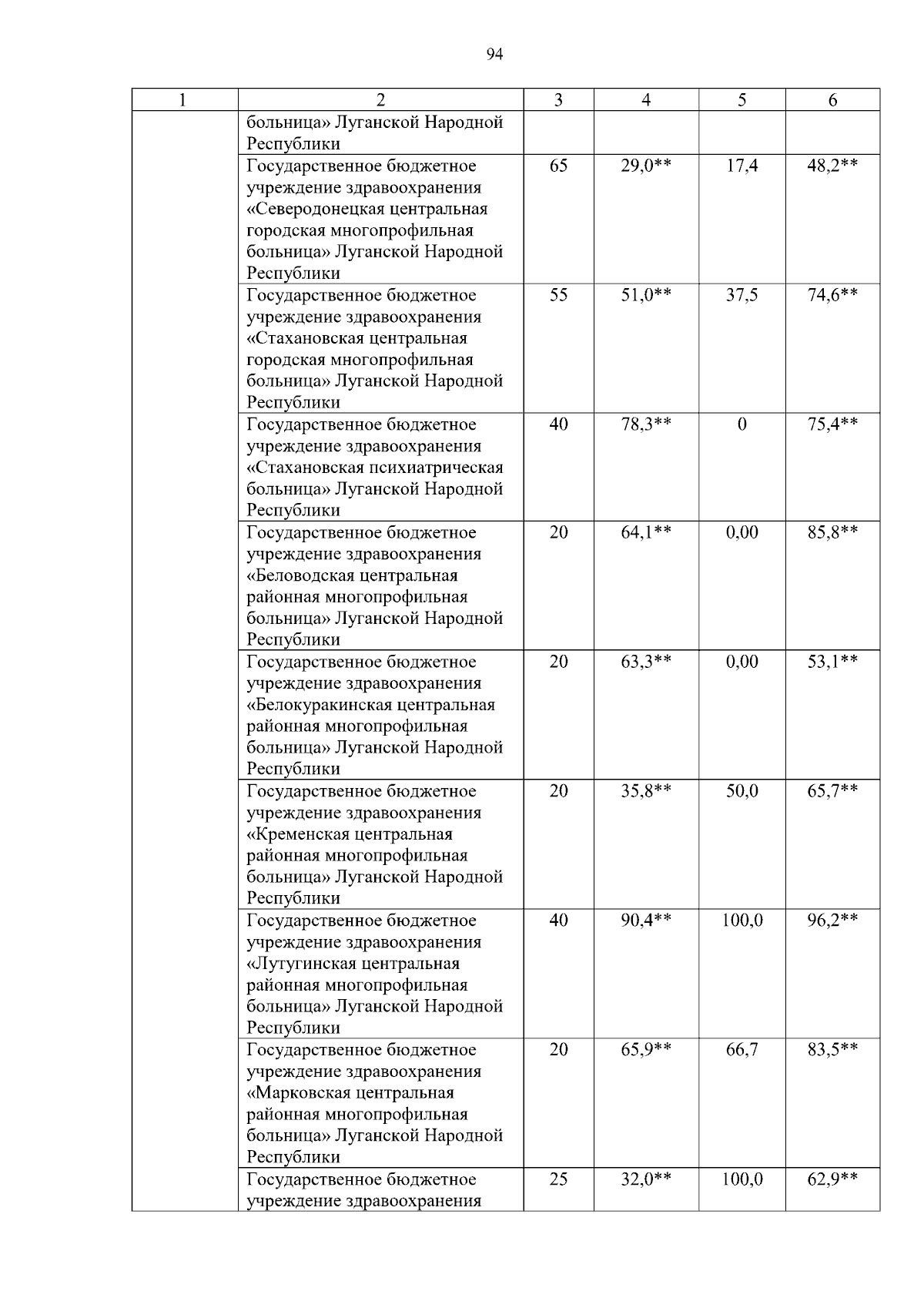 94

| 1 | 2 | 3 | 4 | 5 | 6 |
|---|---|---|---|---|---|
| | больница» Луганской Народной Республики | | | | |
| | Государственное бюджетное учреждение здравоохранения «Северодонецкая центральная городская многопрофильная больница» Луганской Народной Республики | 65 | 29,0** | 17,4 | 48,2** |
| | Государственное бюджетное учреждение здравоохранения «Стахановская центральная городская многопрофильная больница» Луганской Народной Республики | 55 | 51,0** | 37,5 | 74,6** |
| | Государственное бюджетное учреждение здравоохранения «Стахановская психиатрическая больница» Луганской Народной Республики | 40 | 78,3** | 0 | 75,4** |
| | Государственное бюджетное учреждение здравоохранения «Беловодская центральная районная многопрофильная больница» Луганской Народной Республики | 20 | 64,1** | 0,00 | 85,8** |
| | Государственное бюджетное учреждение здравоохранения «Белокуракинская центральная районная многопрофильная больница» Луганской Народной Республики | 20 | 63,3** | 0,00 | 53,1** |
| | Государственное бюджетное учреждение здравоохранения «Кременская центральная районная многопрофильная больница» Луганской Народной Республики | 20 | 35,8** | 50,0 | 65,7** |
| | Государственное бюджетное учреждение здравоохранения «Лутугинская центральная районная многопрофильная больница» Луганской Народной Республики | 40 | 90,4** | 100,0 | 96,2** |
| | Государственное бюджетное учреждение здравоохранения «Марковская центральная районная многопрофильная больница» Луганской Народной Республики | 20 | 65,9** | 66,7 | 83,5** |
| | Государственное бюджетное учреждение здравоохранения | 25 | 32,0** | 100,0 | 62,9** |